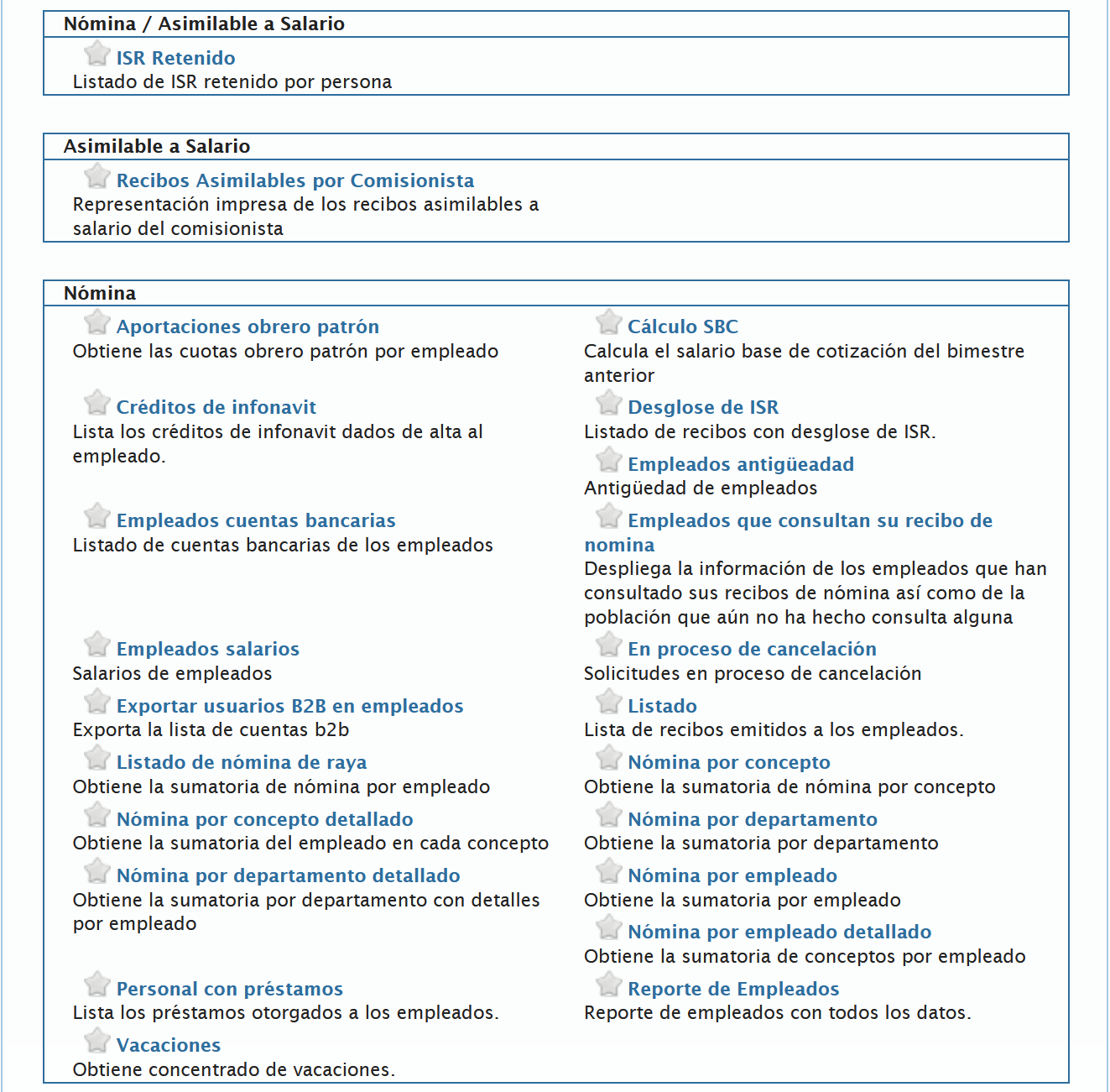 Nómina / Asimilable a Salario

ISR Retenido
Listado de ISR retenido por persona

Asimilable a Salario

Recibos Asimilables por Comisionista
Representación impresa de los recibos asimilables a salario del comisionista

Nómina

Aportaciones obrero patrón
Obtiene las cuotas obrero patrón por empleado

Créditos de infonavit
Lista los créditos de infonavit dados de alta al empleado.

Empleados cuentas bancarias
Listado de cuentas bancarias de los empleados

Empleados salarios
Salarios de empleados

Exportar usuarios B2B en empleados
Exporta la lista de cuentas b2b

Listado de nómina de raya
Obtiene la sumatoria de nómina por empleado

Nómina por concepto detallado
Obtiene la sumatoria del empleado en cada concepto

Nómina por departamento detallado
Obtiene la sumatoria por departamento con detalles por empleado

Personal con préstamos
Lista los préstamos otorgados a los empleados.

Vacaciones
Obtiene concentrado de vacaciones.

Cálculo SBC
Calcula el salario base de cotización del bimestre anterior

Desglose de ISR
Listado de recibos con desglose de ISR.

Empleados antigüeadad
Antigüedad de empleados

Empleados que consultan su recibo de nomina
Despliega la información de los empleados que han consultado sus recibos de nómina así como de la población que aún no ha hecho consulta alguna

En proceso de cancelación
Solicitudes en proceso de cancelación

Listado
Lista de recibos emitidos a los empleados.

Nómina por concepto
Obtiene la sumatoria de nómina por concepto

Nómina por departamento
Obtiene la sumatoria por departamento

Nómina por empleado
Obtiene la sumatoria por empleado

Nómina por empleado detallado
Obtiene la sumatoria de conceptos por empleado

Reporte de Empleados
Reporte de empleados con todos los datos.